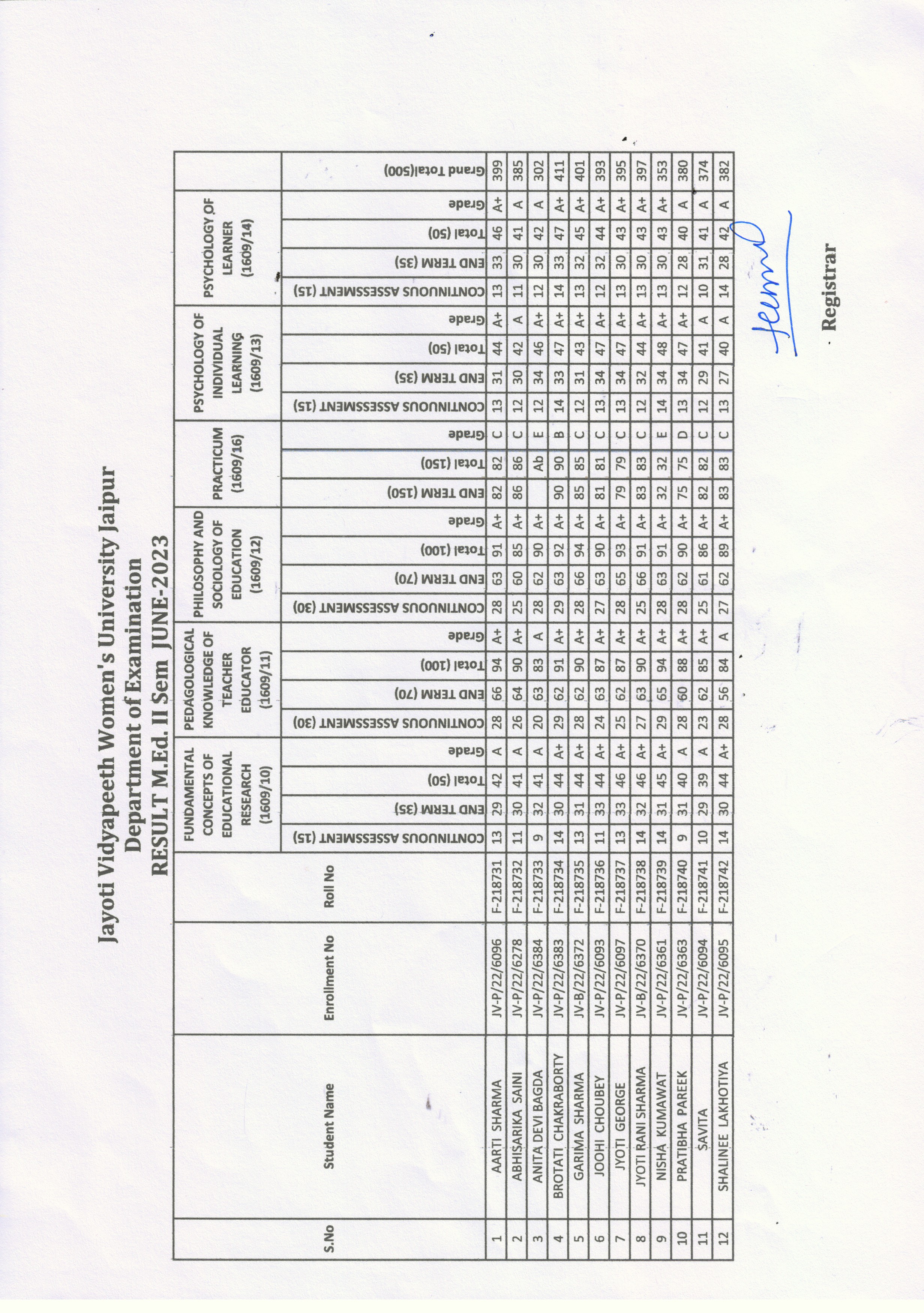 Jayoti Vidyapeeth Women's University Jaipur
Department of Examination
RESULT M.Ed. II Sem JUNE-2023

| S.No | Student Name | Enrollment No | Roll No | FUNDAMENTAL CONCEPTS OF EDUCATIONAL RESEARCH (1609/10) CONTINUOUS ASSESSMENT (15) | END TERM (35) | Total (50) | Grade | PEDAGOLOGICAL KNOWLEDGE OF TEACHER EDUCATOR (1609/11) CONTINUOUS ASSESSMENT (30) | END TERM (70) | Total (100) | Grade | PHILOSOPHY AND SOCIOLOGY OF EDUCATION (1609/12) CONTINUOUS ASSESSMENT (30) | END TERM (70) | Total (100) | Grade | PRACTICUM (1609/16) END TERM (150) | Total (150) | Grade | PSYCHOLOGY OF INDIVIDUAL LEARNING (1609/13) CONTINUOUS ASSESSMENT (15) | END TERM (35) | Total (50) | Grade | PSYCHOLOGY OF LEARNER (1609/14) CONTINUOUS ASSESSMENT (15) | END TERM (35) | Total (50) | Grade | Grand Total(500) |
|---|---|---|---|---|---|---|---|---|---|---|---|---|---|---|---|---|---|---|---|---|---|---|---|---|---|---|---|
| 1 | AARTI SHARMA | JV-P/22/6096 | F-218731 | 13 | 29 | 42 | A | 28 | 66 | 94 | A+ | 28 | 63 | 91 | A+ | 82 | 82 | C | 13 | 31 | 44 | A+ | 13 | 33 | 46 | A+ | 399 |
| 2 | ABHISARIKA SAINI | JV-P/22/6278 | F-218732 | 11 | 30 | 41 | A | 26 | 64 | 90 | A+ | 25 | 60 | 85 | A+ | 86 | 86 | C | 12 | 30 | 42 | A | 11 | 30 | 41 | A | 385 |
| 3 | ANITA DEVI BAGDA | JV-P/22/6384 | F-218733 | 9 | 32 | 41 | A | 20 | 63 | 83 | A | 28 | 62 | 90 | A+ | | Ab | E | 12 | 34 | 46 | A+ | 12 | 30 | 42 | A | 302 |
| 4 | BROTATI CHAKRABORTY | JV-P/22/6383 | F-218734 | 14 | 30 | 44 | A+ | 29 | 62 | 91 | A+ | 29 | 63 | 92 | A+ | 90 | 90 | B | 14 | 33 | 47 | A+ | 14 | 33 | 47 | A+ | 411 |
| 5 | GARIMA SHARMA | JV-B/22/6372 | F-218735 | 13 | 31 | 44 | A+ | 28 | 62 | 90 | A+ | 28 | 66 | 94 | A+ | 85 | 85 | C | 12 | 31 | 43 | A+ | 13 | 32 | 45 | A+ | 401 |
| 6 | JOOHI CHOUBEY | JV-P/22/6093 | F-218736 | 11 | 33 | 44 | A+ | 24 | 63 | 87 | A+ | 27 | 63 | 90 | A+ | 81 | 81 | C | 13 | 34 | 47 | A+ | 12 | 32 | 44 | A+ | 393 |
| 7 | JYOTI GEORGE | JV-P/22/6097 | F-218737 | 13 | 33 | 46 | A+ | 25 | 62 | 87 | A+ | 28 | 65 | 93 | A+ | 79 | 79 | C | 13 | 34 | 47 | A+ | 13 | 30 | 43 | A+ | 395 |
| 8 | JYOTI RANI SHARMA | JV-B/22/6370 | F-218738 | 14 | 32 | 46 | A+ | 27 | 63 | 90 | A+ | 25 | 66 | 91 | A+ | 83 | 83 | C | 12 | 32 | 44 | A+ | 13 | 30 | 43 | A+ | 397 |
| 9 | NISHA KUMAWAT | JV-P/22/6361 | F-218739 | 14 | 31 | 45 | A+ | 29 | 65 | 94 | A+ | 28 | 63 | 91 | A+ | 32 | 32 | E | 14 | 34 | 48 | A+ | 13 | 30 | 43 | A+ | 353 |
| 10 | PRATIBHA PAREEK | JV-P/22/6363 | F-218740 | 9 | 31 | 40 | A | 28 | 60 | 88 | A+ | 28 | 62 | 90 | A+ | 75 | 75 | D | 13 | 34 | 47 | A+ | 12 | 28 | 40 | A | 380 |
| 11 | SAVITA | JV-P/22/6094 | F-218741 | 10 | 29 | 39 | A | 23 | 62 | 85 | A+ | 25 | 61 | 86 | A+ | 82 | 82 | C | 12 | 29 | 41 | A | 10 | 31 | 41 | A | 374 |
| 12 | SHALINEE LAKHOTIYA | JV-P/22/6095 | F-218742 | 14 | 30 | 44 | A+ | 28 | 56 | 84 | A | 27 | 62 | 89 | A+ | 83 | 83 | C | 13 | 27 | 40 | A | 14 | 28 | 42 | A | 382 |

Registrar